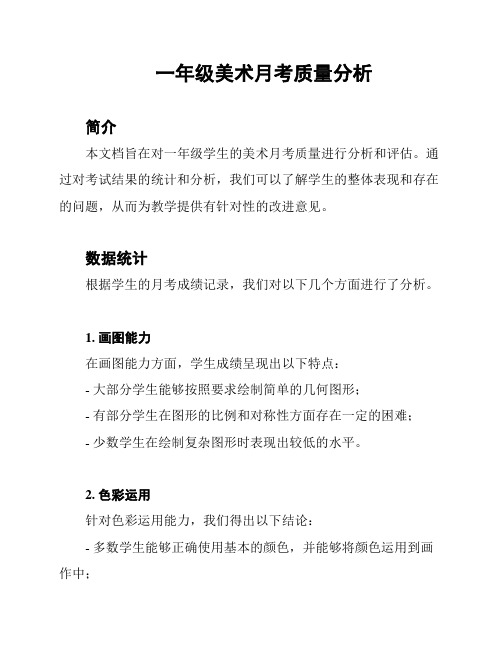 一年级美术月考质量分析

简介

本文档旨在对一年级学生的美术月考质量进行分析和评估。通过对考试结果的统计和分析，我们可以了解学生的整体表现和存在的问题，从而为教学提供有针对性的改进意见。

数据统计

根据学生的月考成绩记录，我们对以下几个方面进行了分析。

1. 画图能力

在画图能力方面，学生成绩呈现出以下特点：

- 大部分学生能够按照要求绘制简单的几何图形；

- 有部分学生在图形的比例和对称性方面存在一定的困难；

- 少数学生在绘制复杂图形时表现出较低的水平。

2. 色彩运用

针对色彩运用能力，我们得出以下结论：

- 多数学生能够正确使用基本的颜色，并能够将颜色运用到画作中；